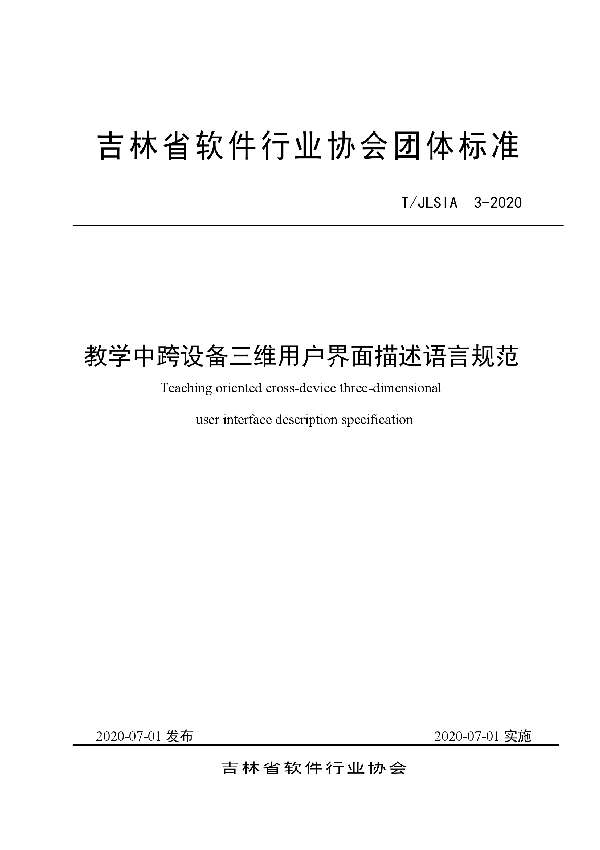 吉林省软件行业协会团体标准

T/JLSIA 3-2020

教学中跨设备三维用户界面描述语言规范

Teaching oriented cross-device three-dimensional user interface description specification

2020-07-01 发布

2020-07-01 实施

吉林省软件行业协会